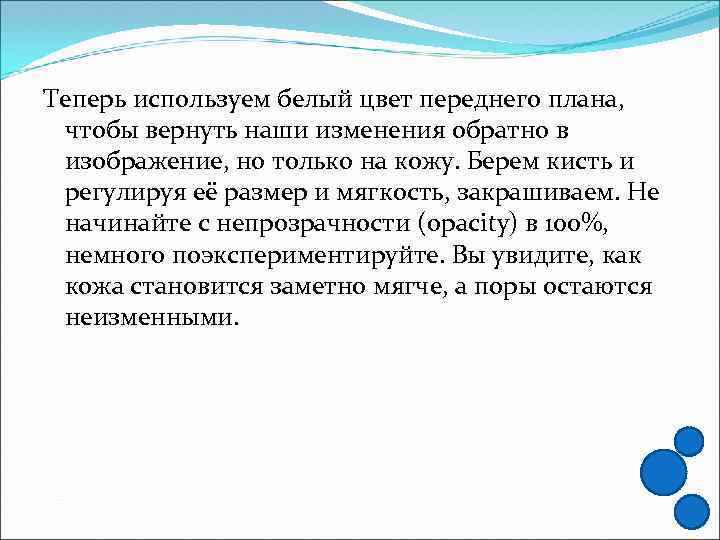 Теперь используем белый цвет переднего плана, чтобы вернуть наши изменения обратно в изображение, но только на кожу. Берем кисть и регулируя её размер и мягкость, закрашиваем. Не начинайте с непрозрачности (opacity) в 100%, немного поэкспериментируйте. Вы увидите, как кожа становится заметно мягче, а поры остаются неизменными.